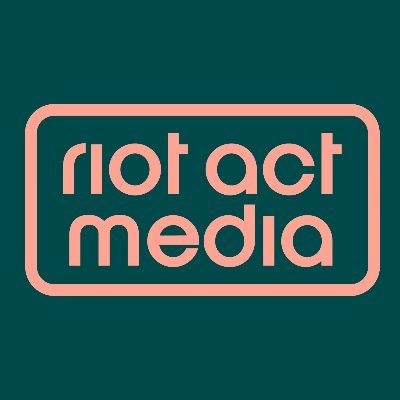 riot act
media